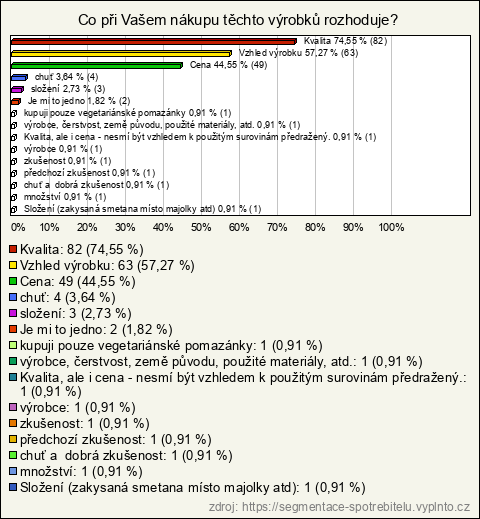 Co při Vašem nákupu těchto výrobků rozhoduje?

Kvalita 74,55 % (82)
Vzhled výrobku 57,27 % (63)
Cena 44,55 % (49)
chuť 3,64 % (4)
složení 2,73 % (3)
Je mi to jedno 1,82 % (2)
kupuji pouze vegetariánské pomazánky 0,91 % (1)
výrobce, čerstvost, země původu, použité materiály, atd. 0,91 % (1)
Kvalita, ale i cena - nesmí být vzhledem k použitým surovinám předražený. 0,91 % (1)
výrobce 0,91 % (1)
zkušenost 0,91 % (1)
předchozí zkušenost 0,91 % (1)
chuť a dobrá zkušenost 0,91 % (1)
množství 0,91 % (1)
Složení (zakysaná smetana místo majolky atd) 0,91 % (1)

0% 10% 20% 30% 40% 50% 60% 70% 80% 90% 100%

Kvalita: 82 (74,55 %)
Vzhled výrobku: 63 (57,27 %)
Cena: 49 (44,55 %)
chuť: 4 (3,64 %)
složení: 3 (2,73 %)
Je mi to jedno: 2 (1,82 %)
kupuji pouze vegetariánské pomazánky: 1 (0,91 %)
výrobce, čerstvost, země původu, použité materiály, atd.: 1 (0,91 %)
Kvalita, ale i cena - nesmí být vzhledem k použitým surovinám předražený.: 1 (0,91 %)
výrobce: 1 (0,91 %)
zkušenost: 1 (0,91 %)
předchozí zkušenost: 1 (0,91 %)
chuť a dobrá zkušenost: 1 (0,91 %)
množství: 1 (0,91 %)
Složení (zakysaná smetana místo majolky atd): 1 (0,91 %)

zdroj: https://segmentace-spotrebitelu.vyplnto.cz